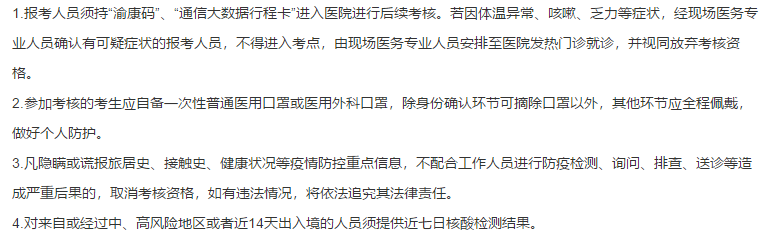 1.报考人员须持“渝康码”、“通信大数据行程卡”进入医院进行后续考核。若因体温异常、咳嗽、乏力等症状，经现场医务专业人员确认有可疑症状的报考人员，不得进入考点，由现场医务专业人员安排至医院发热门诊就诊，并视同放弃考核资格。

2.参加考核的考生应自备一次性普通医用口罩或医用外科口罩，除身份确认环节可摘除口罩以外，其他环节应全程佩戴，做好个人防护。

3.凡隐瞒或谎报旅居史、接触史、健康状况等疫情防控重点信息，不配合工作人员进行防疫检测、询问、排查、送诊等造成严重后果的，取消考核资格，如有违法情况，将依法追究其法律责任。

4.对来自或经过中、高风险地区或者近14天出入境的人员须提供近七日核酸检测结果。